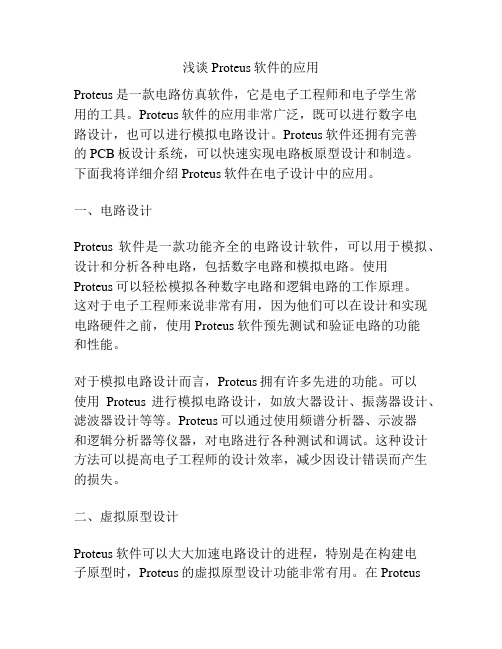 浅谈 Proteus 软件的应用

Proteus 是一款电路仿真软件，它是电子工程师和电子学生常用的工具。Proteus 软件的应用非常广泛，既可以进行数字电路设计，也可以进行模拟电路设计。Proteus 软件还拥有完善的 PCB 板设计系统，可以快速实现电路板原型设计和制造。下面我将详细介绍 Proteus 软件在电子设计中的应用。

一、电路设计

Proteus 软件是一款功能齐全的电路设计软件，可以用于模拟、设计和分析各种电路，包括数字电路和模拟电路。使用 Proteus 可以轻松模拟各种数字电路和逻辑电路的工作原理。这对于电子工程师来说非常有用，因为他们可以在设计和实现电路硬件之前，使用 Proteus 软件预先测试和验证电路的功能和性能。

对于模拟电路设计而言，Proteus 拥有许多先进的功能。可以使用 Proteus 进行模拟电路设计，如放大器设计、振荡器设计、滤波器设计等等。Proteus 可以通过使用频谱分析器、示波器和逻辑分析器等仪器，对电路进行各种测试和调试。这种设计方法可以提高电子工程师的设计效率，减少因设计错误而产生的损失。

二、虚拟原型设计

Proteus 软件可以大大加速电路设计的进程，特别是在构建电子原型时，Proteus 的虚拟原型设计功能非常有用。在 Proteus